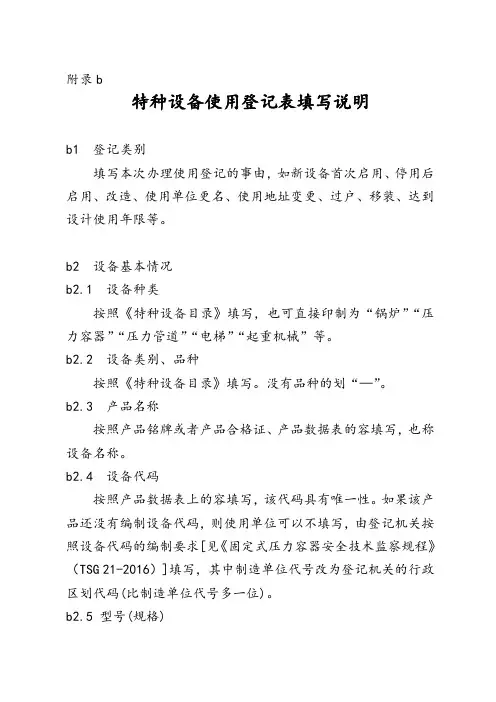 附录 b

特种设备使用登记表填写说明

b1　登记类别

填写本次办理使用登记的事由，如新设备首次启用、停用后启用、改造、使用单位更名、使用地址变更、过户、移装、达到设计使用年限等。

b2　设备基本情况

b2.1　设备种类

按照《特种设备目录》填写，也可直接印制为“锅炉”“压力容器”“压力管道”“电梯”“起重机械”等。

b2.2　设备类别、品种

按照《特种设备目录》填写。没有品种的划“—”。

b2.3　产品名称

按照产品铭牌或者产品合格证、产品数据表的容填写，也称设备名称。

b2.4　设备代码

按照产品数据表上的容填写，该代码具有唯一性。如果该产品还没有编制设备代码，则使用单位可以不填写，由登记机关按照设备代码的编制要求[见《固定式压力容器安全技术监察规程》（TSG 21-2016）]填写，其中制造单位代号改为登记机关的行政区划代码(比制造单位代号多一位)。

b2.5 型号(规格)